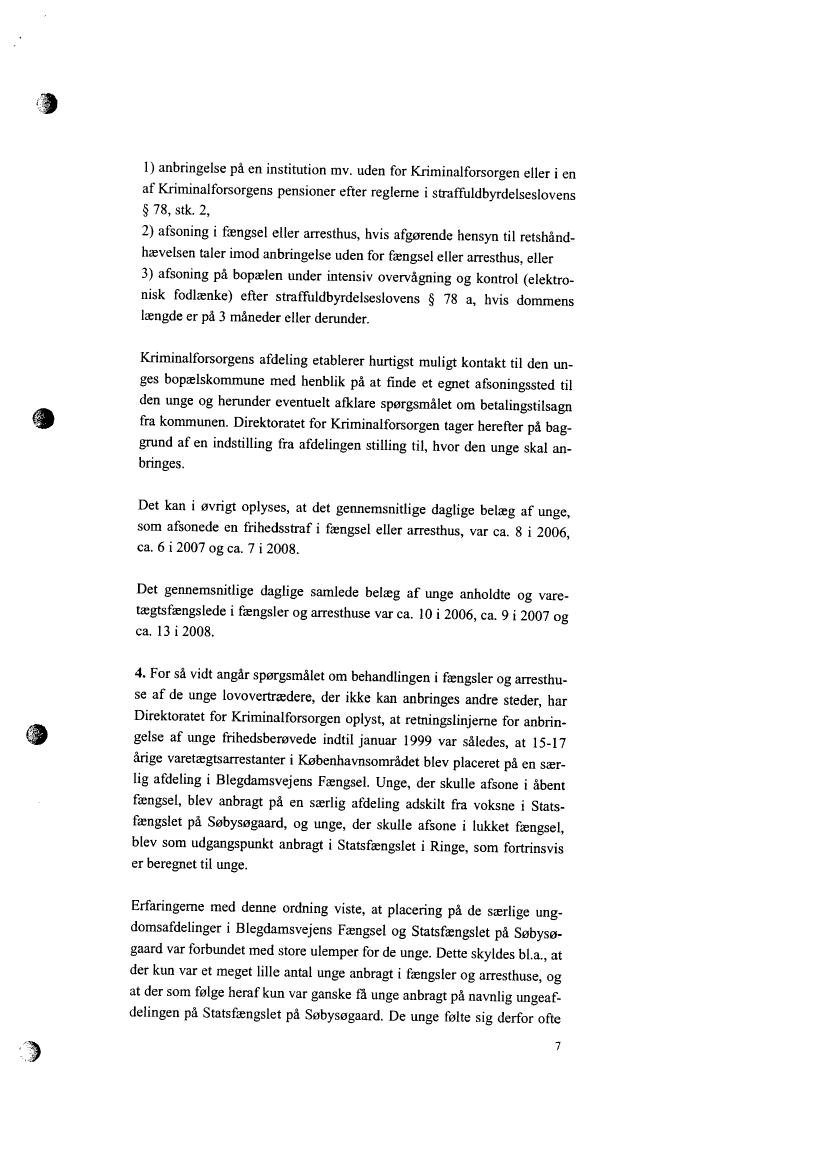 1) anbringelse på en institution mv. uden for Kriminalforsorgen eller i en af Kriminalforsorgens pensioner efter reglerne i straffuldbyrdelseslovens § 78, stk. 2,
2) afsoning i fængsel eller arresthus, hvis afgørende hensyn til retshåndhævelsen taler imod anbringelse uden for fængsel eller arresthus, eller
3) afsoning på bopælen under intensiv overvågning og kontrol (elektronisk fodlænke) efter straffuldbyrdelseslovens § 78 a, hvis dommens længde er på 3 måneder eller derunder.

Kriminalforsorgens afdeling etablerer hurtigst muligt kontakt til den unges bopælskommune med henblik på at finde et egnet afsoningssted til den unge og herunder eventuelt afklare spørgsmålet om betalingstilsagn fra kommunen. Direktoratet for Kriminalforsorgen tager herefter på baggrund af en indstilling fra afdelingen stilling til, hvor den unge skal anbringes.

Det kan i øvrigt oplyses, at det gennemsnitlige daglige belæg af unge, som afsonede en frihedsstraf i fængsel eller arresthus, var ca. 8 i 2006, ca. 6 i 2007 og ca. 7 i 2008.

Det gennemsnitlige daglige samlede belæg af unge anholdte og varetægtsfængslede i fængsler og arresthuse var ca. 10 i 2006, ca. 9 i 2007 og ca. 13 i 2008.

4. For så vidt angår spørgsmålet om behandlingen i fængsler og arresthuse af de unge lovovertrædere, der ikke kan anbringes andre steder, har Direktoratet for Kriminalforsorgen oplyst, at retningslinjerne for anbringelse af unge frihedsberøvede indtil januar 1999 var således, at 15-17 årige varetægtsarrestanter i Københavnsområdet blev placeret på en særlig afdeling i Blegdamsvejens Fængsel. Unge, der skulle afsone i åbent fængsel, blev anbragt på en særlig afdeling adskilt fra voksne i Statsfængslet på Søbysøgaard, og unge, der skulle afsone i lukket fængsel, blev som udgangspunkt anbragt i Statsfængslet i Ringe, som fortrinsvis er beregnet til unge.

Erfaringerne med denne ordning viste, at placering på de særlige ungdomsafdelinger i Blegdamsvejens Fængsel og Statsfængslet på Søbysøgaard var forbundet med store ulemper for de unge. Dette skyldes bl.a., at der kun var et meget lille antal unge anbragt i fængsler og arresthuse, og at der som følge heraf kun var ganske få unge anbragt på navnlig ungeafdelingen på Statsfængslet på Søbysøgaard. De unge følte sig derfor ofte

7